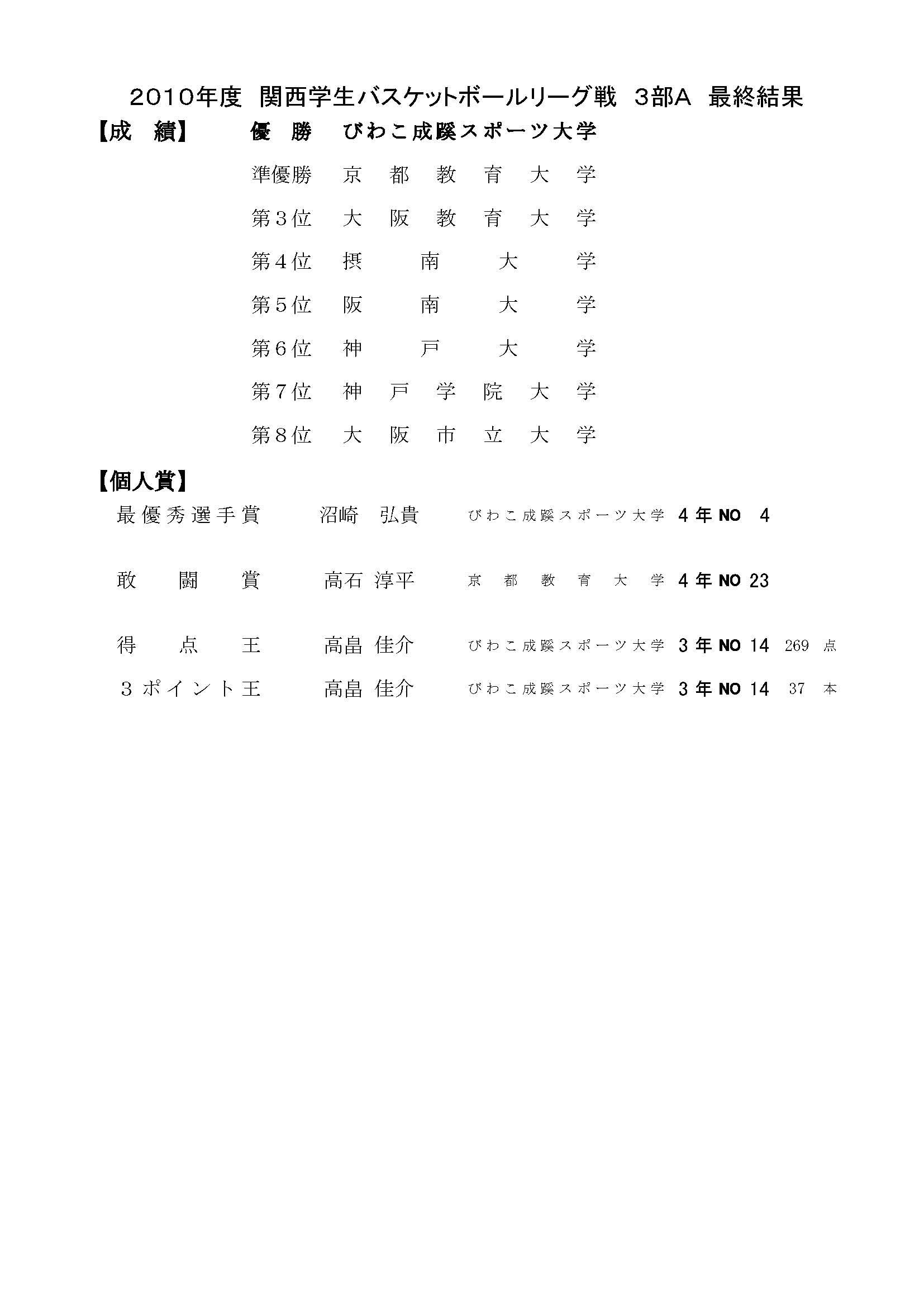 2010年度 関西学生バスケットボールリーグ戦 3部A 最終結果

【成 績】 優 勝 びわこ成蹊スポーツ大学

準優勝 京 都 教 育 大 学

第3位 大 阪 教 育 大 学

第4位 摂 南 大 学

第5位 阪 南 大 学

第6位 神 戸 大 学

第7位 神 戸 学 院 大 学

第8位 大 阪 市 立 大 学

【個人賞】

最優秀選手賞 沼崎 弘貴 びわこ成蹊スポーツ大学 4年 NO 4

敢 闘 賞 高石 淳平 京 都 教 育 大 学 4年 NO 23

得 点 王 高畠 佳介 びわこ成蹊スポーツ大学 3年 NO 14 269 点

3ポイント王 高畠 佳介 びわこ成蹊スポーツ大学 3年 NO 14 37 本